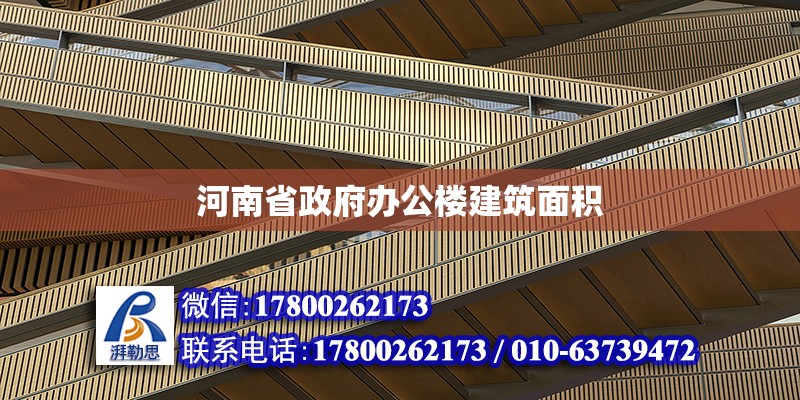 河南省政府办公楼建筑面积

湃勒思

微信:17800262173

联系电话:17800262173 / 010-63739472